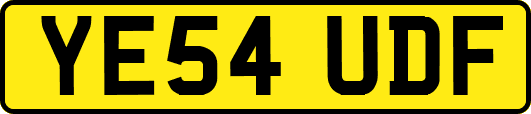 YE54 UDF